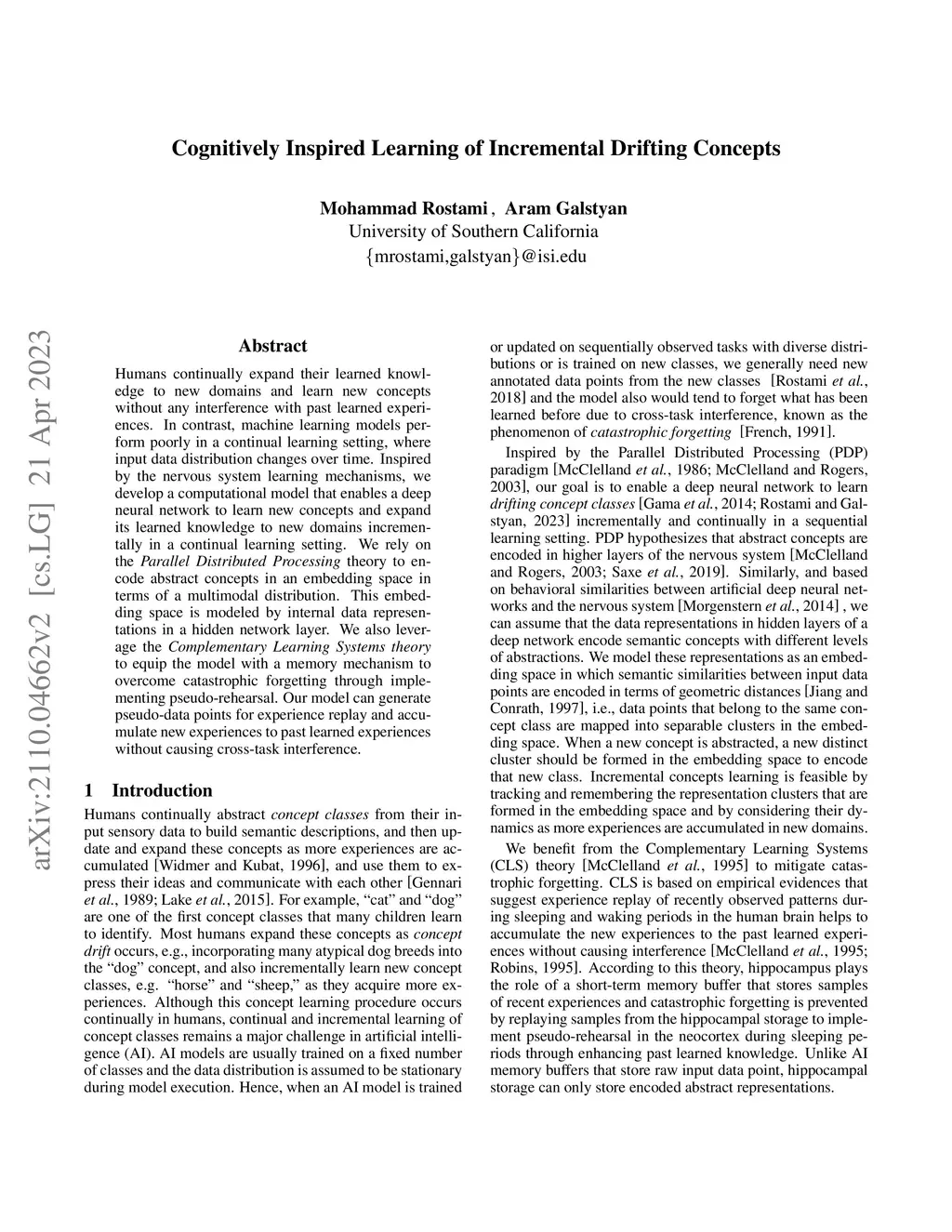 Cognitively Inspired Learning of Incremental Drifting Concepts

Mohammad Rostami , Aram Galstyan
University of Southern California
{mrostami,galstyan}@isi.edu

arXiv:2110.04662v2 [cs.LG] 21 Apr 2023

Abstract

Humans continually expand their learned knowledge to new domains and learn new concepts without any interference with past learned experiences. In contrast, machine learning models perform poorly in a continual learning setting, where input data distribution changes over time. Inspired by the nervous system learning mechanisms, we develop a computational model that enables a deep neural network to learn new concepts and expand its learned knowledge to new domains incrementally in a continual learning setting. We rely on the Parallel Distributed Processing theory to encode abstract concepts in an embedding space in terms of a multimodal distribution. This embedding space is modeled by internal data representations in a hidden network layer. We also leverage the Complementary Learning Systems theory to equip the model with a memory mechanism to overcome catastrophic forgetting through implementing pseudo-rehearsal. Our model can generate pseudo-data points for experience replay and accumulate new experiences to past learned experiences without causing cross-task interference.

1 Introduction

Humans continually abstract concept classes from their input sensory data to build semantic descriptions, and then update and expand these concepts as more experiences are accumulated [Widmer and Kubat, 1996], and use them to express their ideas and communicate with each other [Gennari et al., 1989; Lake et al., 2015]. For example, “cat” and “dog” are one of the first concept classes that many children learn to identify. Most humans expand these concepts as concept drift occurs, e.g., incorporating many atypical dog breeds into the “dog” concept, and also incrementally learn new concept classes, e.g. “horse” and “sheep,” as they acquire more experiences. Although this concept learning procedure occurs continually in humans, continual and incremental learning of concept classes remains a major challenge in artificial intelligence (AI). AI models are usually trained on a fixed number of classes and the data distribution is assumed to be stationary during model execution. Hence, when an AI model is trained or updated on sequentially observed tasks with diverse distributions or is trained on new classes, we generally need new annotated data points from the new classes [Rostami et al., 2018] and the model also would tend to forget what has been learned before due to cross-task interference, known as the phenomenon of catastrophic forgetting [French, 1991].

Inspired by the Parallel Distributed Processing (PDP) paradigm [McClelland et al., 1986; McClelland and Rogers, 2003], our goal is to enable a deep neural network to learn drifting concept classes [Gama et al., 2014; Rostami and Galstyan, 2023] incrementally and continually in a sequential learning setting. PDP hypothesizes that abstract concepts are encoded in higher layers of the nervous system [McClelland and Rogers, 2003; Saxe et al., 2019]. Similarly, and based on behavioral similarities between artificial deep neural networks and the nervous system [Morgenstern et al., 2014] , we can assume that the data representations in hidden layers of a deep network encode semantic concepts with different levels of abstractions. We model these representations as an embedding space in which semantic similarities between input data points are encoded in terms of geometric distances [Jiang and Conrath, 1997], i.e., data points that belong to the same concept class are mapped into separable clusters in the embedding space. When a new concept is abstracted, a new distinct cluster should be formed in the embedding space to encode that new class. Incremental concepts learning is feasible by tracking and remembering the representation clusters that are formed in the embedding space and by considering their dynamics as more experiences are accumulated in new domains.

We benefit from the Complementary Learning Systems (CLS) theory [McClelland et al., 1995] to mitigate catastrophic forgetting. CLS is based on empirical evidences that suggest experience replay of recently observed patterns during sleeping and waking periods in the human brain helps to accumulate the new experiences to the past learned experiences without causing interference [McClelland et al., 1995; Robins, 1995]. According to this theory, hippocampus plays the role of a short-term memory buffer that stores samples of recent experiences and catastrophic forgetting is prevented by replaying samples from the hippocampal storage to implement pseudo-rehearsal in the neocortex during sleeping periods through enhancing past learned knowledge. Unlike AI memory buffers that store raw input data point, hippocampal storage can only store encoded abstract representations.